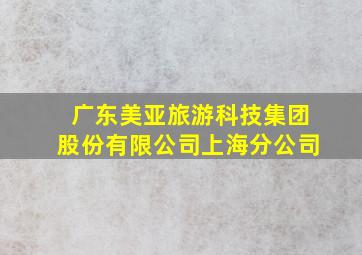 广东美亚旅游科技集团股份有限公司上海分公司